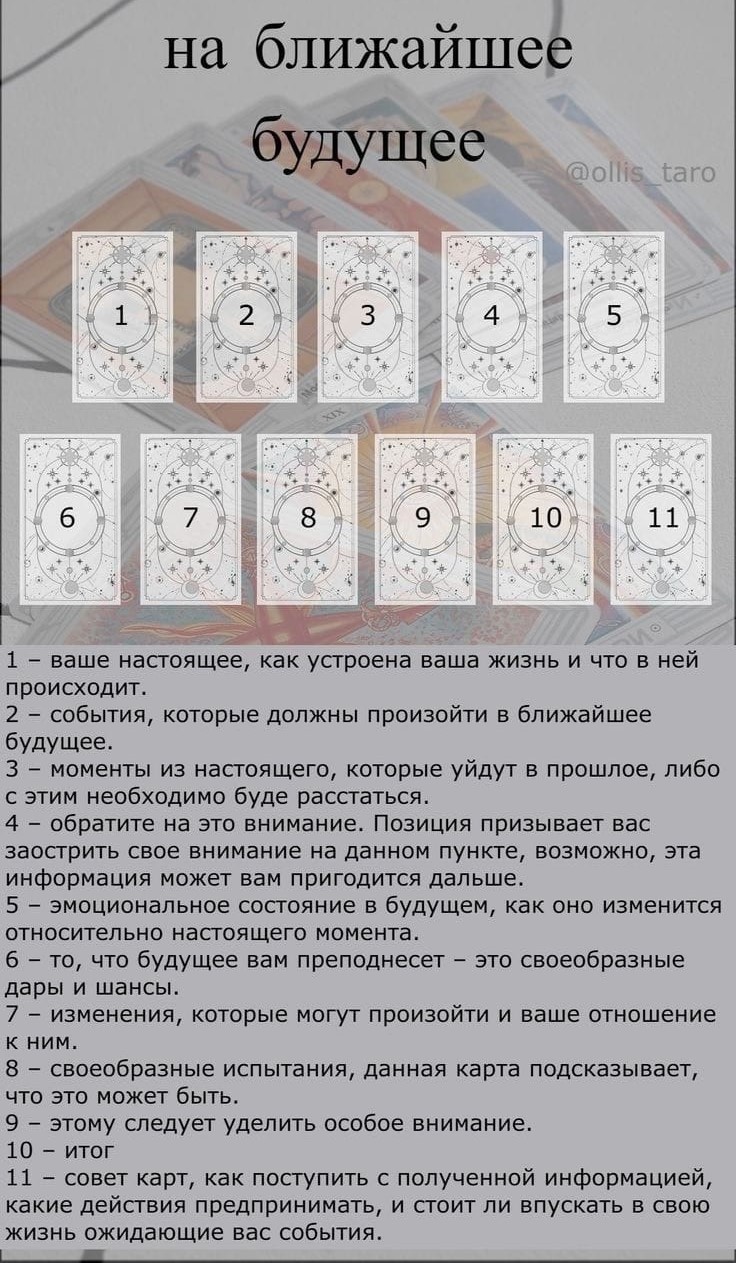 на ближайшее будущее

@ollis_taro

1

2

3

4

5

6

7

8

9

10

11

1 – ваше настоящее, как устроена ваша жизнь и что в ней происходит.
2 – события, которые должны произойти в ближайшее будущее.
3 – моменты из настоящего, которые уйдут в прошлое, либо с этим необходимо буде расстаться.
4 – обратите на это внимание. Позиция призывает вас заострить свое внимание на данном пункте, возможно, эта информация может вам пригодится дальше.
5 – эмоциональное состояние в будущем, как оно изменится относительно настоящего момента.
6 – то, что будущее вам преподнесет – это своеобразные дары и шансы.
7 – изменения, которые могут произойти и ваше отношение к ним.
8 – своеобразные испытания, данная карта подсказывает, что это может быть.
9 – этому следует уделить особое внимание.
10 – итог
11 – совет карт, как поступить с полученной информацией, какие действия предпринимать, и стоит ли впускать в свою жизнь ожидающие вас события.